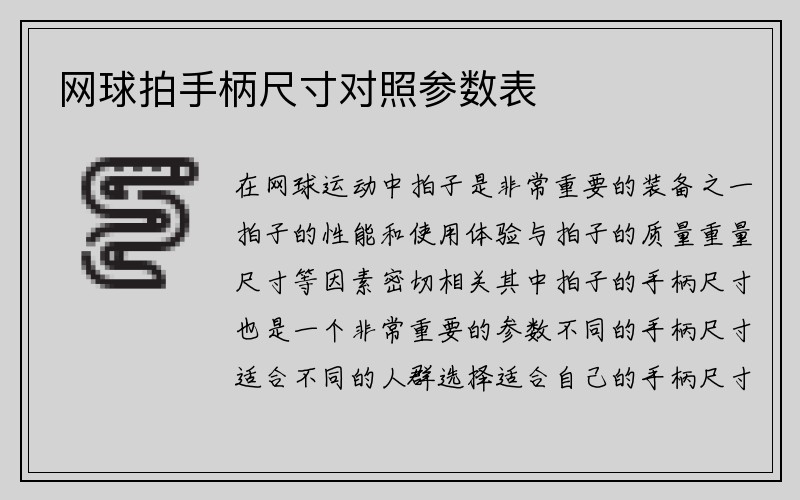 网球拍手柄尺寸对照参数表

在网球运动中拍子是非常重要的装备之一拍子的性能和使用体验与拍子的质量重量尺寸等因素密切相关其中拍子的手柄尺寸也是一个非常重要的参数不同的手柄尺寸适合不同的人群选择适合自己的手柄尺寸